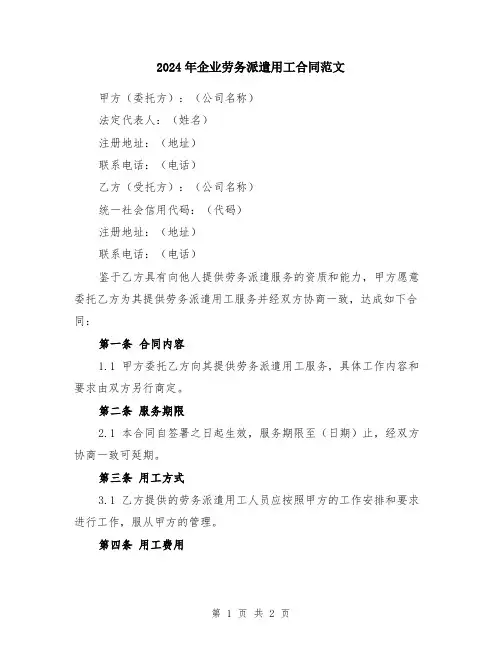 2024年企业劳务派遣用工合同范文

甲方（委托方）：（公司名称）

法定代表人：（姓名）

注册地址：（地址）

联系电话：（电话）

乙方（受托方）：（公司名称）

统一社会信用代码：（代码）

注册地址：（地址）

联系电话：（电话）

鉴于乙方具有向他人提供劳务派遣服务的资质和能力，甲方愿意委托乙方为其提供劳务派遣用工服务并经双方协商一致，达成如下合同：

第一条 合同内容

1.1 甲方委托乙方向其提供劳务派遣用工服务，具体工作内容和要求由双方另行商定。

第二条 服务期限

2.1 本合同自签署之日起生效，服务期限至（日期）止，经双方协商一致可延期。

第三条 用工方式

3.1 乙方提供的劳务派遣用工人员应按照甲方的工作安排和要求进行工作，服从甲方的管理。

第四条 用工费用

第 1 页 共 2 页